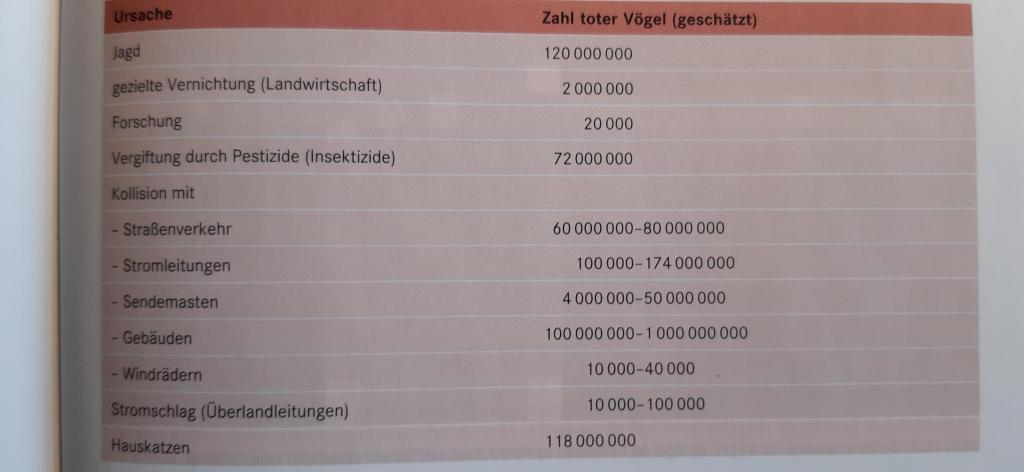 | Ursache | Zahl toter Vögel (geschätzt) |
|---|---|
| Jagd | 120 000 000 |
| gezielte Vernichtung (Landwirtschaft) | 2 000 000 |
| Forschung | 20 000 |
| Vergiftung durch Pestizide (Insektizide) | 72 000 000 |
| Kollision mit | |
| - Straßenverkehr | 60 000 000-80 000 000 |
| - Stromleitungen | 100 000-174 000 000 |
| - Sendemasten | 4 000 000-50 000 000 |
| - Gebäuden | 100 000 000-1 000 000 000 |
| - Windrädern | 10 000-40 000 |
| Stromschlag (Überlandleitungen) | 10 000-100 000 |
| Hauskatzen | 118 000 000 |